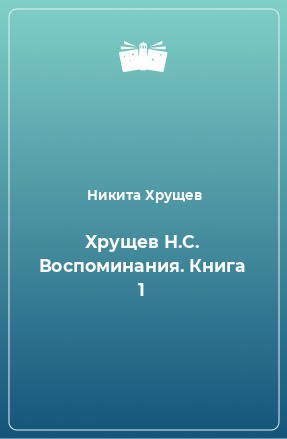 Никита Хрущев

Хрущев Н.С. Воспоминания. Книга 1